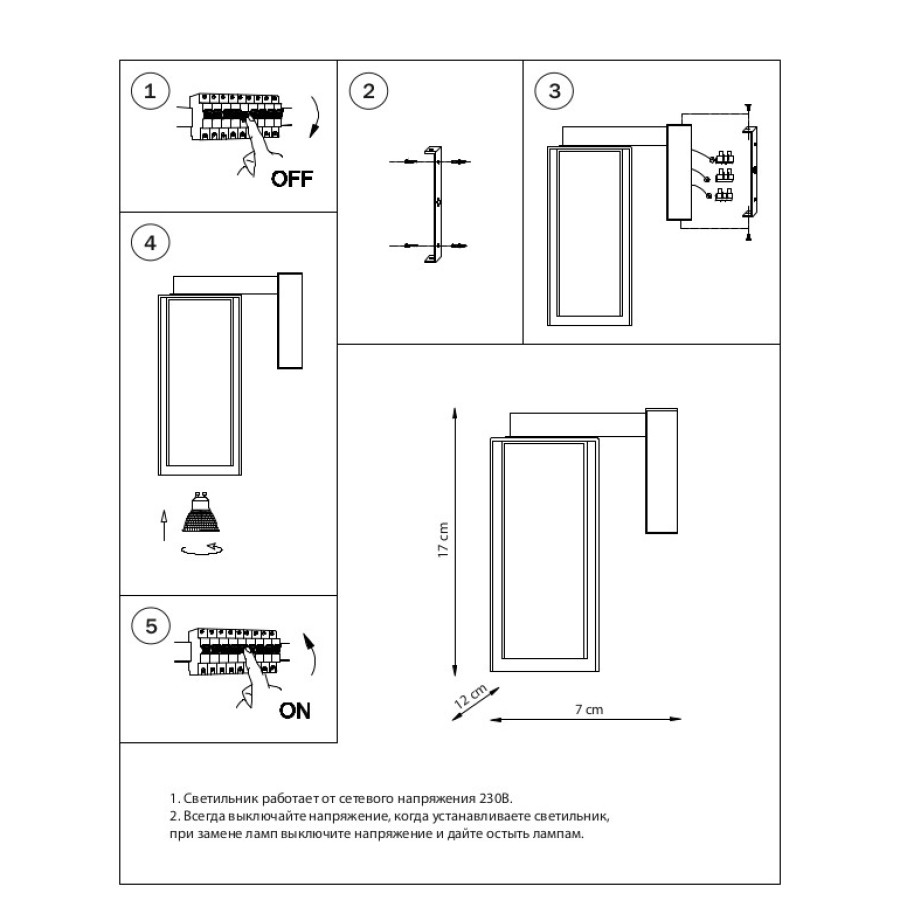 1

OFF

2

3

4

5

ON

17 cm

12 cm

7 cm

1. Светильник работает от сетевого напряжения 230В.
2. Всегда выключайте напряжение, когда устанавливаете светильник, при замене ламп выключите напряжение и дайте остыть лампам.